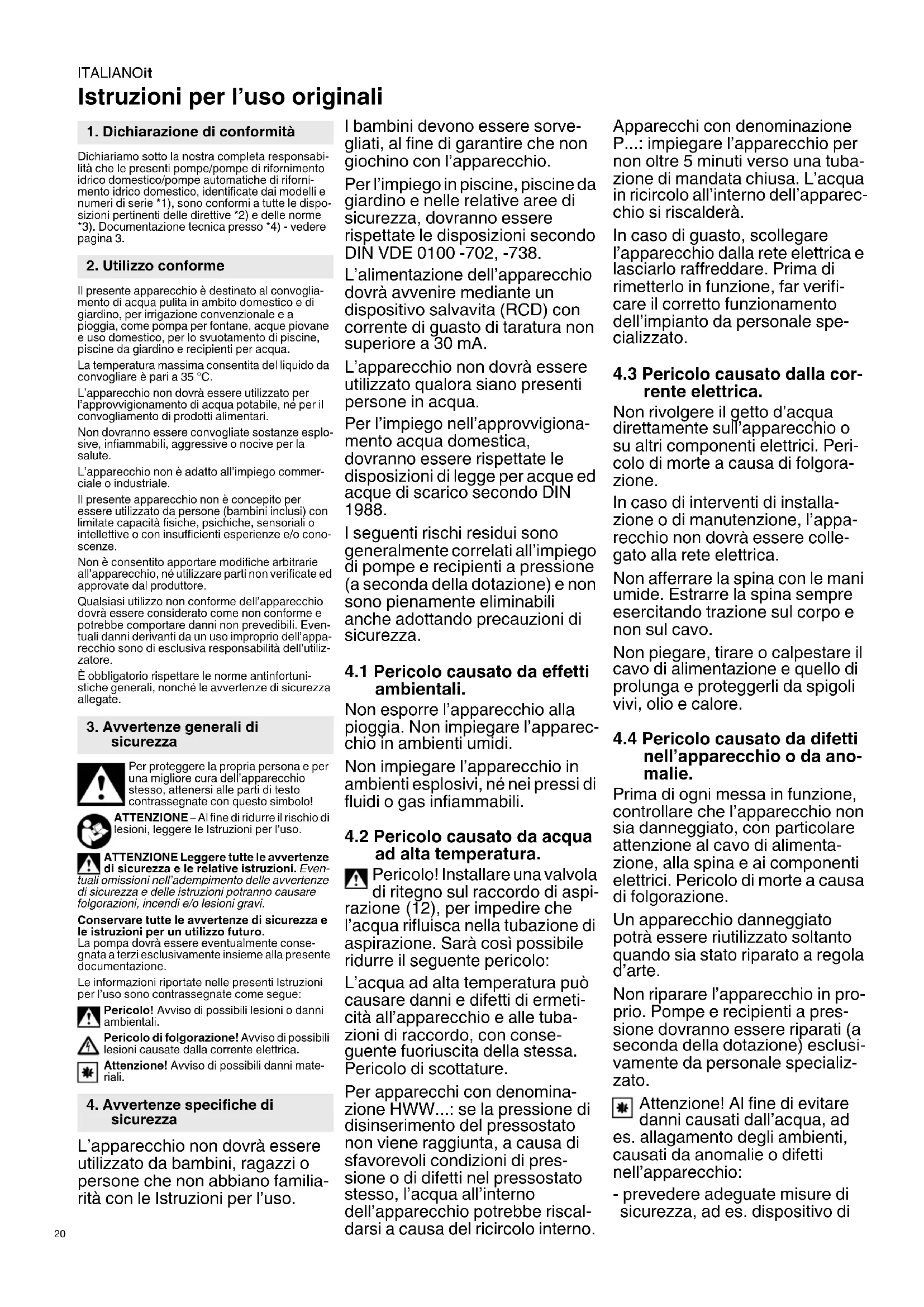 ITALIANOit

Istruzioni per l'uso originali

1. Dichiarazione di conformità

Dichiariamo sotto la nostra completa responsabilità che le presenti pompe/pompe di rifornimento idrico domestico/pompe automatiche di rifornimento idrico domestico, identificate dai modelli e numeri di serie *1), sono conformi a tutte le disposizioni pertinenti delle direttive *2) e delle norme *3). Documentazione tecnica presso *4) - vedere pagina 3.

2. Utilizzo conforme

Il presente apparecchio è destinato al convogliamento di acqua pulita in ambito domestico e di giardino, per irrigazione convenzionale e a pioggia, come pompa per fontane, acque piovane e uso domestico, per lo svuotamento di piscine, piscine da giardino e recipienti per acqua.

La temperatura massima consentita del liquido da convogliare è pari a 35 °C.

L'apparecchio non dovrà essere utilizzato per l'approvvigionamento di acqua potabile, né per il convogliamento di prodotti alimentari.

Non dovranno essere convogliate sostanze esplosive, infiammabili, aggressive o nocive per la salute.

L'apparecchio non è adatto all'impiego commerciale o industriale.

Il presente apparecchio non è concepito per essere utilizzato da persone (bambini inclusi) con limitate capacità fisiche, psichiche, sensoriali o intellettive o con insufficienti esperienze e/o conoscenze.

Non è consentito apportare modifiche arbitrarie all'apparecchio, né utilizzare parti non verificate ed approvate dal produttore.

Qualsiasi utilizzo non conforme dell'apparecchio dovrà essere considerato come non conforme e potrebbe comportare danni non prevedibili. Eventuali danni derivanti da un uso improprio dell'apparecchio sono di esclusiva responsabilità dell'utilizzatore.

È obbligatorio rispettare le norme antinfortunistiche generali, nonché le avvertenze di sicurezza allegate.

3. Avvertenze generali di sicurezza

Per proteggere la propria persona e per una migliore cura dell'apparecchio stesso, attenersi alle parti di testo contrassegnate con questo simbolo!

ATTENZIONE – Al fine di ridurre il rischio di lesioni, leggere le Istruzioni per l'uso.

ATTENZIONE Leggere tutte le avvertenze di sicurezza e le relative istruzioni. Eventuali omissioni nell'adempimento delle avvertenze di sicurezza e delle istruzioni potranno causare folgorazioni, incendi e/o lesioni gravi.

Conservare tutte le avvertenze di sicurezza e le istruzioni per un utilizzo futuro.
La pompa dovrà essere eventualmente consegnata a terzi esclusivamente insieme alla presente documentazione.

Le informazioni riportate nelle presenti Istruzioni per l'uso sono contrassegnate come segue:

Pericolo! Avviso di possibili lesioni o danni ambientali.

Pericolo di folgorazione! Avviso di possibili lesioni causate dalla corrente elettrica.

Attenzione! Avviso di possibili danni materiali.

4. Avvertenze specifiche di sicurezza

L'apparecchio non dovrà essere utilizzato da bambini, ragazzi o persone che non abbiano familiarità con le Istruzioni per l'uso.

I bambini devono essere sorvegliati, al fine di garantire che non giochino con l'apparecchio.

Per l'impiego in piscine, piscine da giardino e nelle relative aree di sicurezza, dovranno essere rispettate le disposizioni secondo DIN VDE 0100 -702, -738.

L'alimentazione dell'apparecchio dovrà avvenire mediante un dispositivo salvavita (RCD) con corrente di guasto di taratura non superiore a 30 mA.

L'apparecchio non dovrà essere utilizzato qualora siano presenti persone in acqua.

Per l'impiego nell'approvvigionamento acqua domestica, dovranno essere rispettate le disposizioni di legge per acque ed acque di scarico secondo DIN 1988.

I seguenti rischi residui sono generalmente correlati all'impiego di pompe e recipienti a pressione (a seconda della dotazione) e non sono pienamente eliminabili anche adottando precauzioni di sicurezza.

4.1 Pericolo causato da effetti ambientali.

Non esporre l'apparecchio alla pioggia. Non impiegare l'apparecchio in ambienti umidi.

Non impiegare l'apparecchio in ambienti esplosivi, né nei pressi di fluidi o gas infiammabili.

4.2 Pericolo causato da acqua ad alta temperatura.

Pericolo! Installare una valvola di ritegno sul raccordo di aspirazione (12), per impedire che l'acqua rifluisca nella tubazione di aspirazione. Sarà così possibile ridurre il seguente pericolo:

L'acqua ad alta temperatura può causare danni e difetti di ermeticità all'apparecchio e alle tubazioni di raccordo, con conseguente fuoriuscita della stessa. Pericolo di scottature.

Per apparecchi con denominazione HWW...: se la pressione di disinserimento del pressostato non viene raggiunta, a causa di sfavorevoli condizioni di pressione o di difetti nel pressostato stesso, l'acqua all'interno dell'apparecchio potrebbe riscaldarsi a causa del ricircolo interno.

Apparecchi con denominazione P...: impiegare l'apparecchio per non oltre 5 minuti verso una tubazione di mandata chiusa. L'acqua in ricircolo all'interno dell'apparecchio si riscalderà.

In caso di guasto, scollegare l'apparecchio dalla rete elettrica e lasciarlo raffreddare. Prima di rimetterlo in funzione, far verificare il corretto funzionamento dell'impianto da personale specializzato.

4.3 Pericolo causato dalla corrente elettrica.

Non rivolgere il getto d'acqua direttamente sull'apparecchio o su altri componenti elettrici. Pericolo di morte a causa di folgorazione.

In caso di interventi di installazione o di manutenzione, l'apparecchio non dovrà essere collegato alla rete elettrica.

Non afferrare la spina con le mani umide. Estrarre la spina sempre esercitando trazione sul corpo e non sul cavo.

Non piegare, tirare o calpestare il cavo di alimentazione e quello di prolunga e proteggerli da spigoli vivi, olio e calore.

4.4 Pericolo causato da difetti nell'apparecchio o da anomalie.

Prima di ogni messa in funzione, controllare che l'apparecchio non sia danneggiato, con particolare attenzione al cavo di alimentazione, alla spina e ai componenti elettrici. Pericolo di morte a causa di folgorazione.

Un apparecchio danneggiato potrà essere riutilizzato soltanto quando sia stato riparato a regola d'arte.

Non riparare l'apparecchio in proprio. Pompe e recipienti a pressione dovranno essere riparati (a seconda della dotazione) esclusivamente da personale specializzato.

Attenzione! Al fine di evitare danni causati dall'acqua, ad es. allagamento degli ambienti, causati da anomalie o difetti nell'apparecchio:

- prevedere adeguate misure di sicurezza, ad es. dispositivo di

20